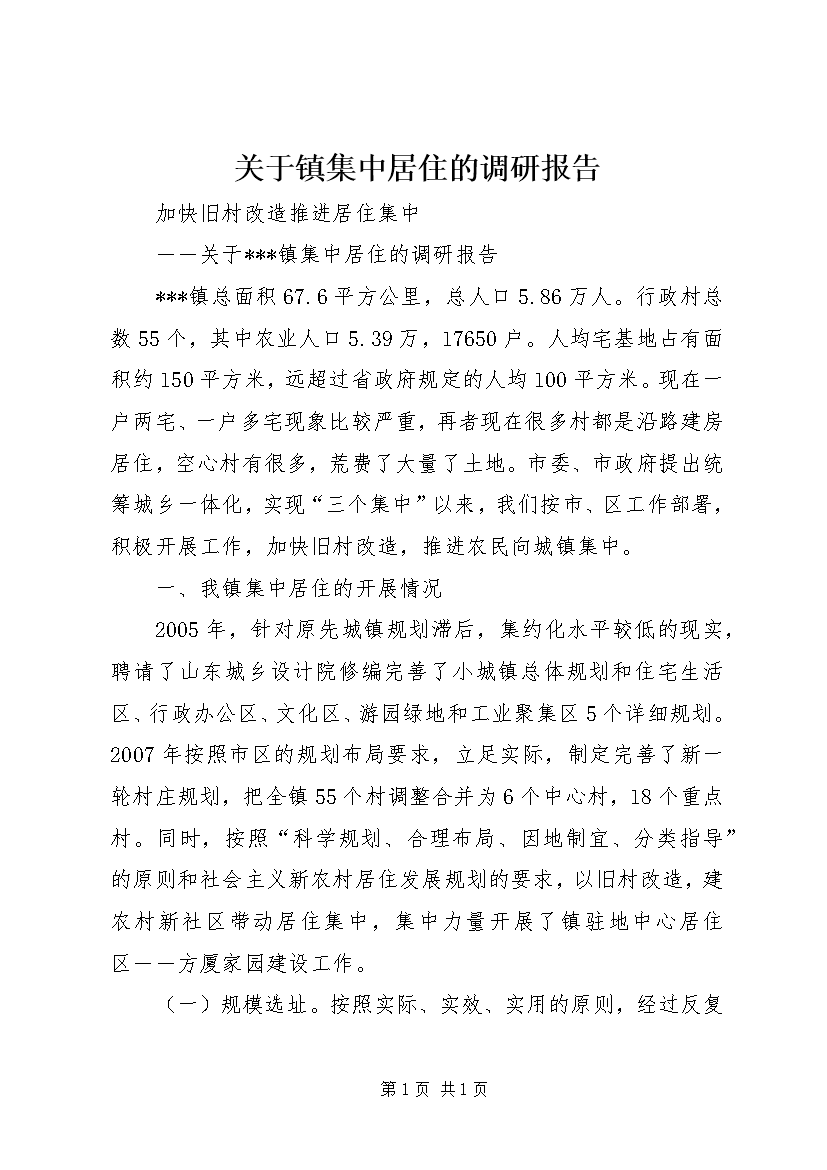 关于镇集中居住的调研报告

加快旧村改造推进居住集中

——关于***镇集中居住的调研报告

***镇总面积67.6平方公里，总人口5.86万人。行政村总数55个，其中农业人口5.39万，17650户。人均宅基地占有面积约150平方米，远超过省政府规定的人均100平方米。现在一户两宅、一户多宅现象比较严重，再者现在很多村都是沿路建房居住，空心村有很多，荒费了大量了土地。市委、市政府提出统筹城乡一体化，实现“三个集中”以来，我们按市、区工作部署，积极开展工作，加快旧村改造，推进农民向城镇集中。

一、我镇集中居住的开展情况

2005年，针对原先城镇规划滞后，集约化水平较低的现实，聘请了山东城乡设计院修编完善了小城镇总体规划和住宅生活区、行政办公区、文化区、游园绿地和工业聚集区5个详细规划。2007年按照市区的规划布局要求，立足实际，制定完善了新一轮村庄规划，把全镇55个村调整合并为6个中心村，18个重点村。同时，按照“科学规划、合理布局、因地制宜、分类指导”的原则和社会主义新农村居住发展规划的要求，以旧村改造，建农村新社区带动居住集中，集中力量开展了镇驻地中心居住区——方厦家园建设工作。

（一）规模选址。按照实际、实效、实用的原则，经过反复

第1页 共1页